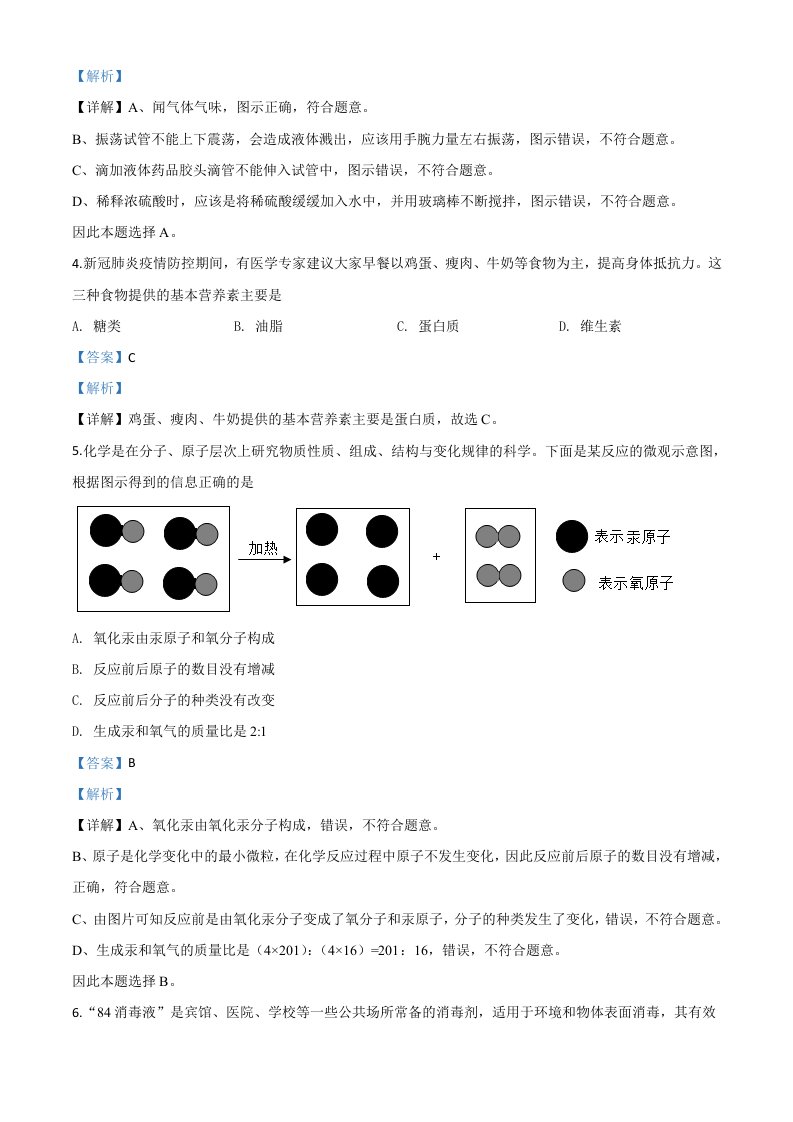 【解析】

【详解】A、闻气体气味，图示正确，符合题意。

B、振荡试管不能上下震荡，会造成液体溅出，应该用手腕力量左右振荡，图示错误，不符合题意。

C、滴加液体药品胶头滴管不能伸入试管中，图示错误，不符合题意。

D、稀释浓硫酸时，应该是将稀硫酸缓缓加入水中，并用玻璃棒不断搅拌，图示错误，不符合题意。

因此本题选择 A。

4.新冠肺炎疫情防控期间，有医学专家建议大家早餐以鸡蛋、瘦肉、牛奶等食物为主，提高身体抵抗力。这三种食物提供的基本营养素主要是

A. 糖类　　B. 油脂　　C. 蛋白质　　D. 维生素

【答案】C

【解析】

【详解】鸡蛋、瘦肉、牛奶提供的基本营养素主要是蛋白质，故选 C。

5.化学是在分子、原子层次上研究物质性质、组成、结构与变化规律的科学。下面是某反应的微观示意图，根据图示得到的信息正确的是

加热

+

表示汞原子

表示氧原子

A. 氧化汞由汞原子和氧分子构成

B. 反应前后原子的数目没有增减

C. 反应前后分子的种类没有改变

D. 生成汞和氧气的质量比是 2:1

【答案】B

【解析】

【详解】A、氧化汞由氧化汞分子构成，错误，不符合题意。

B、原子是化学变化中的最小微粒，在化学反应过程中原子不发生变化，因此反应前后原子的数目没有增减，正确，符合题意。

C、由图片可知反应前是由氧化汞分子变成了氧分子和汞原子，分子的种类发生了变化，错误，不符合题意。

D、生成汞和氧气的质量比是（4×201）:（4×16）=201：16，错误，不符合题意。

因此本题选择 B。

6.“84 消毒液”是宾馆、医院、学校等一些公共场所常备的消毒剂，适用于环境和物体表面消毒，其有效